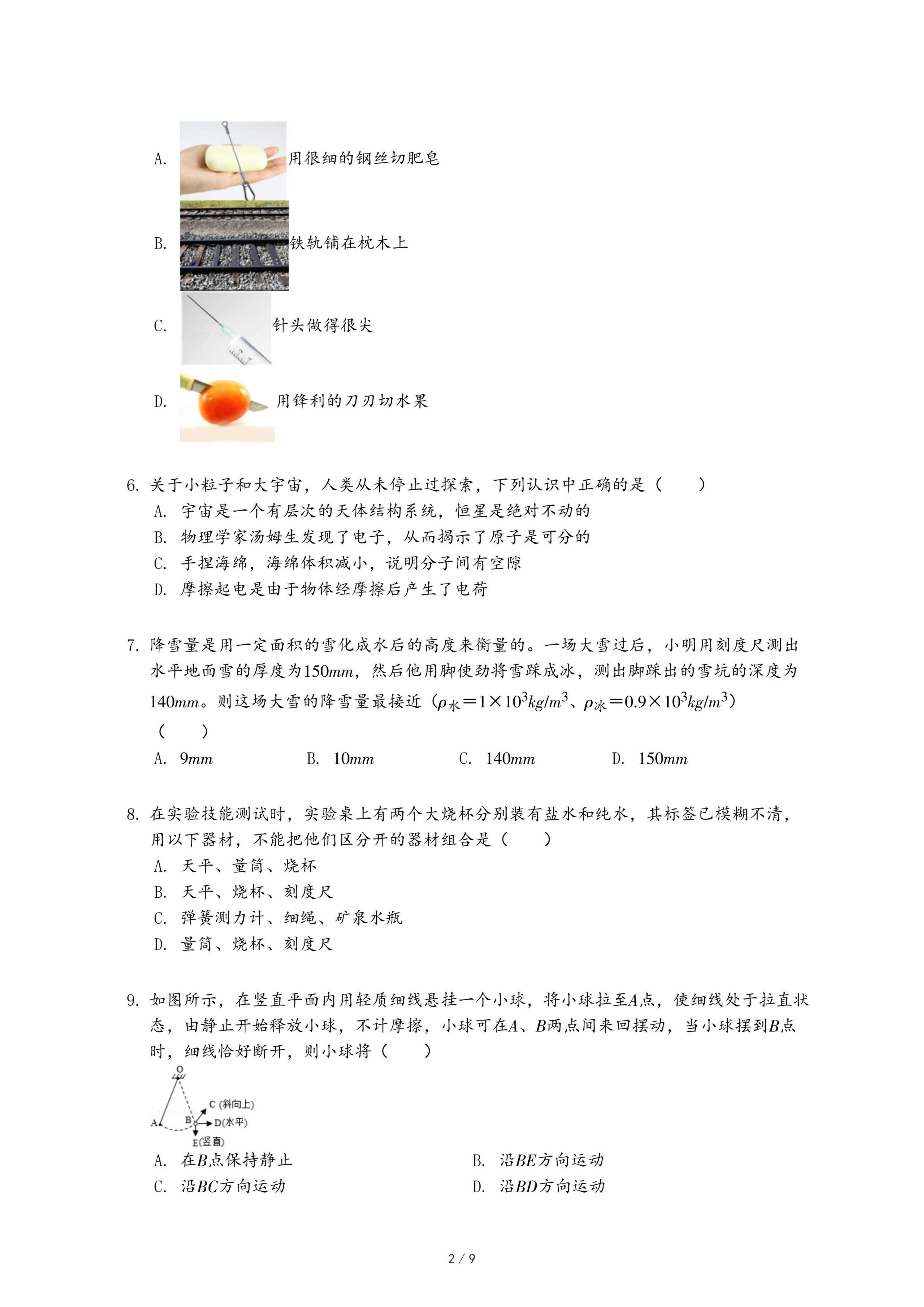 A. 用很细的钢丝切肥皂

B. 铁轨铺在枕木上

C. 针头做得很尖

D. 用锋利的刀刃切水果

6. 关于小粒子和大宇宙，人类从未停止过探索，下列认识中正确的是（　　）
A. 宇宙是一个有层次的天体结构系统，恒星是绝对不动的
B. 物理学家汤姆生发现了电子，从而揭示了原子是可分的
C. 手捏海绵，海绵体积减小，说明分子间有空隙
D. 摩擦起电是由于物体经摩擦后产生了电荷

7. 降雪量是用一定面积的雪化成水后的高度来衡量的。一场大雪过后，小明用刻度尺测出水平地面雪的厚度为$150mm$，然后他用脚使劲将雪踩成冰，测出脚踩出的雪坑的深度为$140mm$。则这场大雪的降雪量最接近（$\rho_{水}=1\times10^3kg/m^3$、$\rho_{冰}=0.9\times10^3kg/m^3$）（　　）
A. $9mm$　B. $10mm$　C. $140mm$　D. $150mm$

8. 在实验技能测试时，实验桌上有两个大烧杯分别装有盐水和纯水，其标签已模糊不清，用以下器材，不能把他们区分开的器材组合是（　　）
A. 天平、量筒、烧杯
B. 天平、烧杯、刻度尺
C. 弹簧测力计、细绳、矿泉水瓶
D. 量筒、烧杯、刻度尺

9. 如图所示，在竖直平面内用轻质细线悬挂一个小球，将小球拉至$A$点，使细线处于拉直状态，由静止开始释放小球，不计摩擦，小球可在$A$、$B$两点间来回摆动，当小球摆到$B$点时，细线恰好断开，则小球将（　　）

O
C (斜向上)
A
B
D(水平)
E(竖直)

A. 在$B$点保持静止　B. 沿$BE$方向运动
C. 沿$BC$方向运动　D. 沿$BD$方向运动

2 / 9